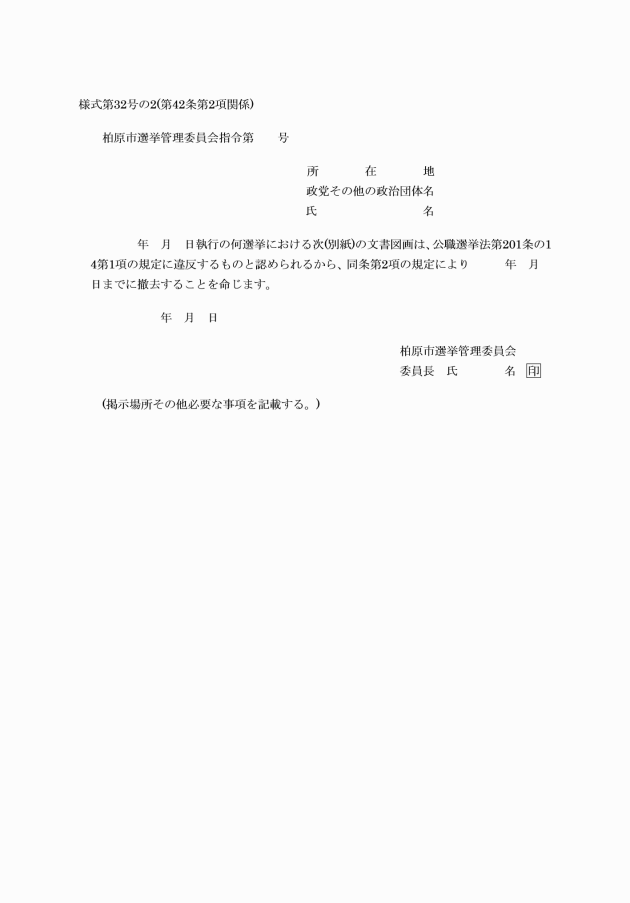 様式第32号の2(第42条第2項関係)

柏原市選挙管理委員会指令第　　号

所　　在　　地
政党その他の政治団体名
氏　　　　　名

年　月　日執行の何選挙における次(別紙)の文書図画は、公職選挙法第201条の14第1項の規定に違反するものと認められるから、同条第2項の規定により　　年　月　日までに撤去することを命じます。

年　月　日

柏原市選挙管理委員会
委員長　氏　　　名 印

(掲示場所その他必要な事項を記載する。)